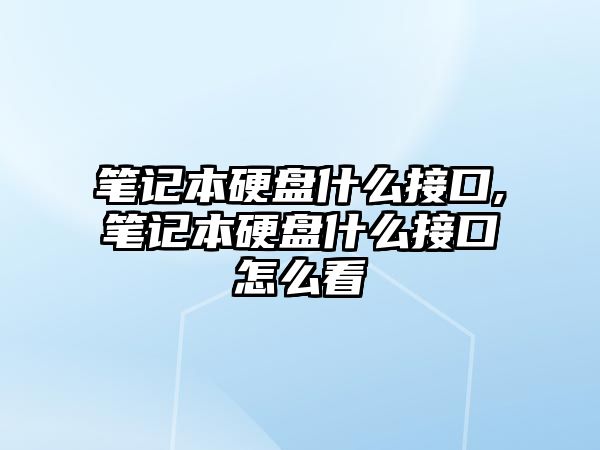 笔记本硬盘什么接口,笔记本硬盘什么接口怎么看